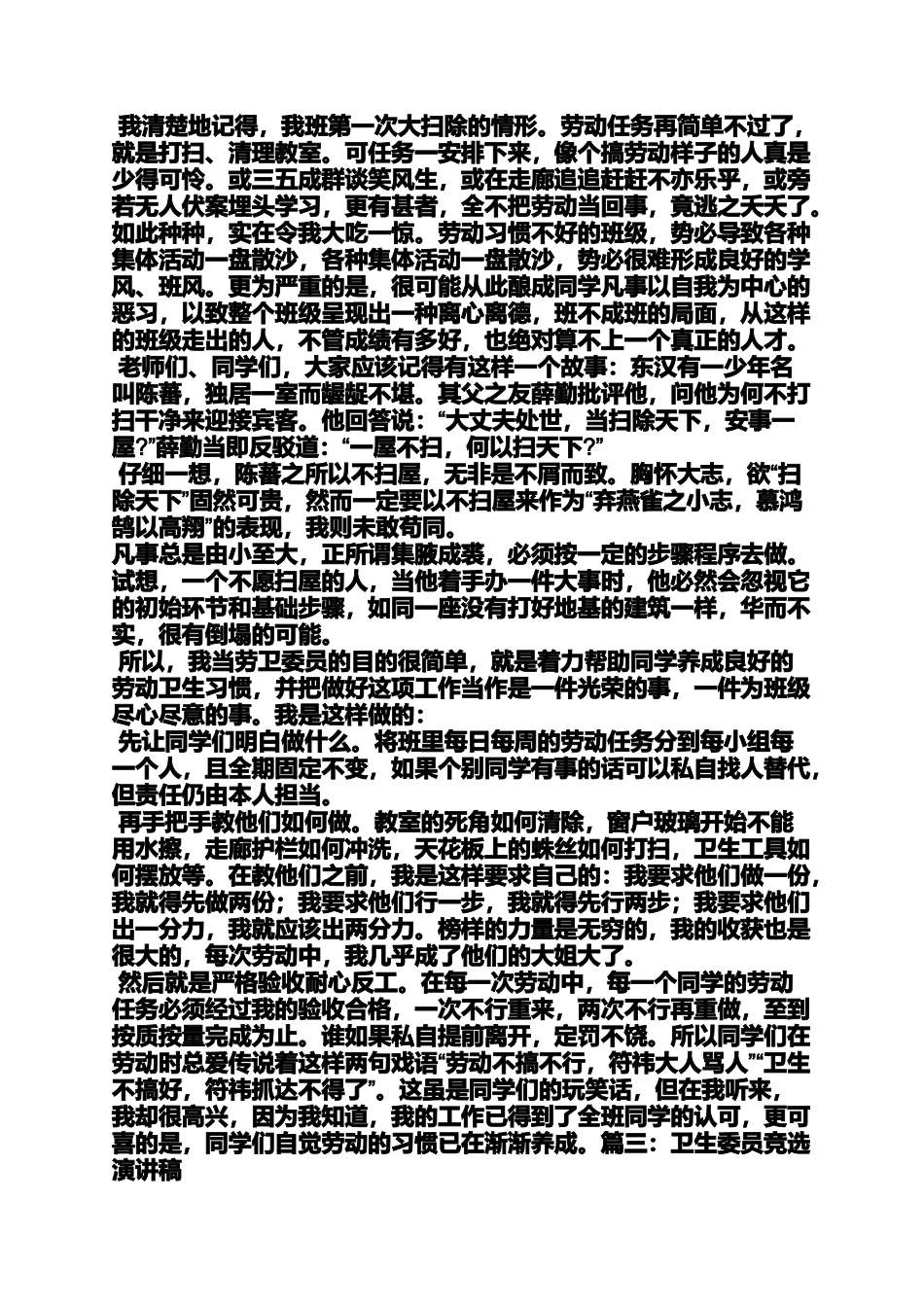 我清楚地记得，我班第一次大扫除的情形。劳动任务再简单不过了，就是打扫、清理教室。可任务一安排下来，像个搞劳动样子的人真是少得可怜。或三五成群谈笑风生，或在走廊追追赶赶不亦乐乎，或旁若无人伏案埋头学习，更有甚者，全不把劳动当回事，竟逃之夭夭了。如此种种，实在令我大吃一惊。劳动习惯不好的班级，势必导致各种集体活动一盘散沙，各种集体活动一盘散沙，势必很难形成良好的学风、班风。更为严重的是，很可能从此酿成同学凡事以自我为中心的恶习，以致整个班级呈现出一种离心离德，班不成班的局面，从这样的班级走出的人，不管成绩有多好，也绝对算不上一个真正的人才。

老师们、同学们，大家应该记得有这样一个故事：东汉有一少年名叫陈蕃，独居一室而龌龊不堪。其父之友薛勤批评他，问他为何不打扫干净来迎接宾客。他回答说：“大丈夫处世，当扫除天下，安事一屋?”薛勤当即反驳道：“一屋不扫，何以扫天下?”

仔细一想，陈蕃之所以不扫屋，无非是不屑而致。胸怀大志，欲“扫除天下”固然可贵，然而一定要以不扫屋来作为“弃燕雀之小志，慕鸿鹄以高翔”的表现，我则未敢苟同。

凡事总是由小至大，正所谓集腋成裘，必须按一定的步骤程序去做。试想，一个不愿扫屋的人，当他着手办一件大事时，他必然会忽视它的初始环节和基础步骤，如同一座没有打好地基的建筑一样，华而不实，很有倒塌的可能。

所以，我当劳卫委员的目的很简单，就是着力帮助同学养成良好的劳动卫生习惯，并把做好这项工作当作是一件光荣的事，一件为班级尽心尽意的事。我是这样做的：

先让同学们明白做什么。将班里每日每周的劳动任务分到每小组每一个人，且全期固定不变，如果个别同学有事的话可以私自找人替代，但责任仍由本人担当。

再手把手教他们如何做。教室的死角如何清除，窗户玻璃开始不能用水擦，走廊护栏如何冲洗，天花板上的蛛丝如何打扫，卫生工具如何摆放等。在教他们之前，我是这样要求自己的：我要求他们做一份，我就得先做两份；我要求他们行一步，我就得先行两步；我要求他们出一分力，我就应该出两分力。榜样的力量是无穷的，我的收获也是很大的，每次劳动中，我几乎成了他们的大姐大了。

然后就是严格验收耐心反工。在每一次劳动中，每一个同学的劳动任务必须经过我的验收合格，一次不行重来，两次不行再重做，至到按质按量完成为止。谁如果私自提前离开，定罚不饶。所以同学们在劳动时总爱传说着这样两句戏语“劳动不搞不行，符祎大人骂人”“卫生不搞好，符祎抓达不得了”。这虽是同学们的玩笑话，但在我听来，我却很高兴，因为我知道，我的工作已得到了全班同学的认可，更可喜的是，同学们自觉劳动的习惯已在渐渐养成。篇三：卫生委员竞选演讲稿